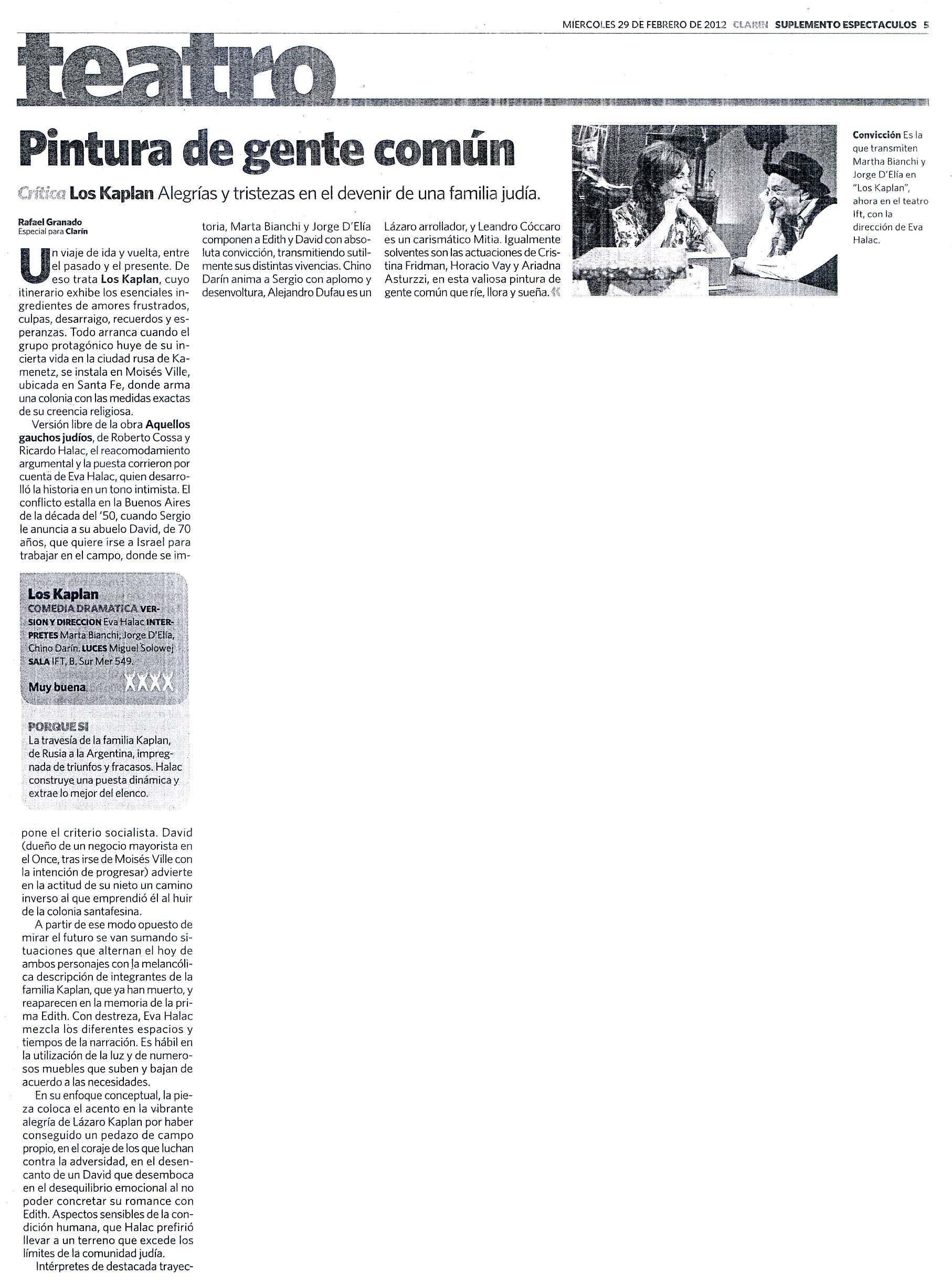 MIERCOLES 29 DE FEBRERO DE 2012 CLARIN SUPLEMENTO ESPECTACULOS 5

teatro

Pintura de gente común

Crítica Los Kaplan Alegrías y tristezas en el devenir de una familia judía.

Rafael Granado
Especial para Clarín

Un viaje de ida y vuelta, entre el pasado y el presente. De eso trata Los Kaplan, cuyo itinerario exhibe los esenciales ingredientes de amores frustrados, culpas, desarraigo, recuerdos y esperanzas. Todo arranca cuando el grupo protagónico huye de su incierta vida en la ciudad rusa de Kamenetz, se instala en Moisés Ville, ubicada en Santa Fe, donde arma una colonia con las medidas exactas de su creencia religiosa.

Versión libre de la obra Aquellos gauchos judíos, de Roberto Cossa y Ricardo Halac, el reacomodamiento argumental y la puesta corrieron por cuenta de Eva Halac, quien desarrolló la historia en un tono intimista. El conflicto estalla en la Buenos Aires de la década del '50, cuando Sergio le anuncia a su abuelo David, de 70 años, que quiere irse a Israel para trabajar en el campo, donde se impone el criterio socialista. David (dueño de un negocio mayorista en el Once, tras irse de Moisés Ville con la intención de progresar) advierte en la actitud de su nieto un camino inverso al que emprendió él al huir de la colonia santafesina.

A partir de ese modo opuesto de mirar el futuro se van sumando situaciones que alternan el hoy de ambos personajes con la melancólica descripción de integrantes de la familia Kaplan, que ya han muerto, y reaparecen en la memoria de la prima Edith. Con destreza, Eva Halac mezcla los diferentes espacios y tiempos de la narración. Es hábil en la utilización de la luz y de numerosos muebles que suben y bajan de acuerdo a las necesidades.

En su enfoque conceptual, la pieza coloca el acento en la vibrante alegría de Lázaro Kaplan por haber conseguido un pedazo de campo propio, en el coraje de los que luchan contra la adversidad, en el desencanto de un David que desemboca en el desequilibrio emocional al no poder concretar su romance con Edith. Aspectos sensibles de la condición humana, que Halac prefirió llevar a un terreno que excede los límites de la comunidad judía.

Intérpretes de destacada trayectoria, Marta Bianchi y Jorge D'Elía componen a Edith y David con absoluta convicción, transmitiendo sutilmente sus distintas vivencias. Chino Darín anima a Sergio con aplomo y desenvoltura, Alejandro Dufau es un Lázaro arrollador, y Leandro Cóccaro es un carismático Mitia. Igualmente solventes son las actuaciones de Cristina Fridman, Horacio Vay y Ariadna Asturzzi, en esta valiosa pintura de gente común que ríe, llora y sueña.

Los Kaplan
COMEDIA DRAMATICA VERSION Y DIRECCION Eva Halac INTERPRETES Marta Bianchi, Jorge D'Elía, Chino Darín. LUCES Miguel Solowej SALA IFT, B. Sur Mer 549.
Muy buena

PORQUE SI
La travesía de la familia Kaplan, de Rusia a la Argentina, impregnada de triunfos y fracasos. Halac construye una puesta dinámica y extrae lo mejor del elenco.

Convicción Es la que transmiten Martha Bianchi y Jorge D'Elía en "Los Kaplan", ahora en el teatro Ift, con la dirección de Eva Halac.